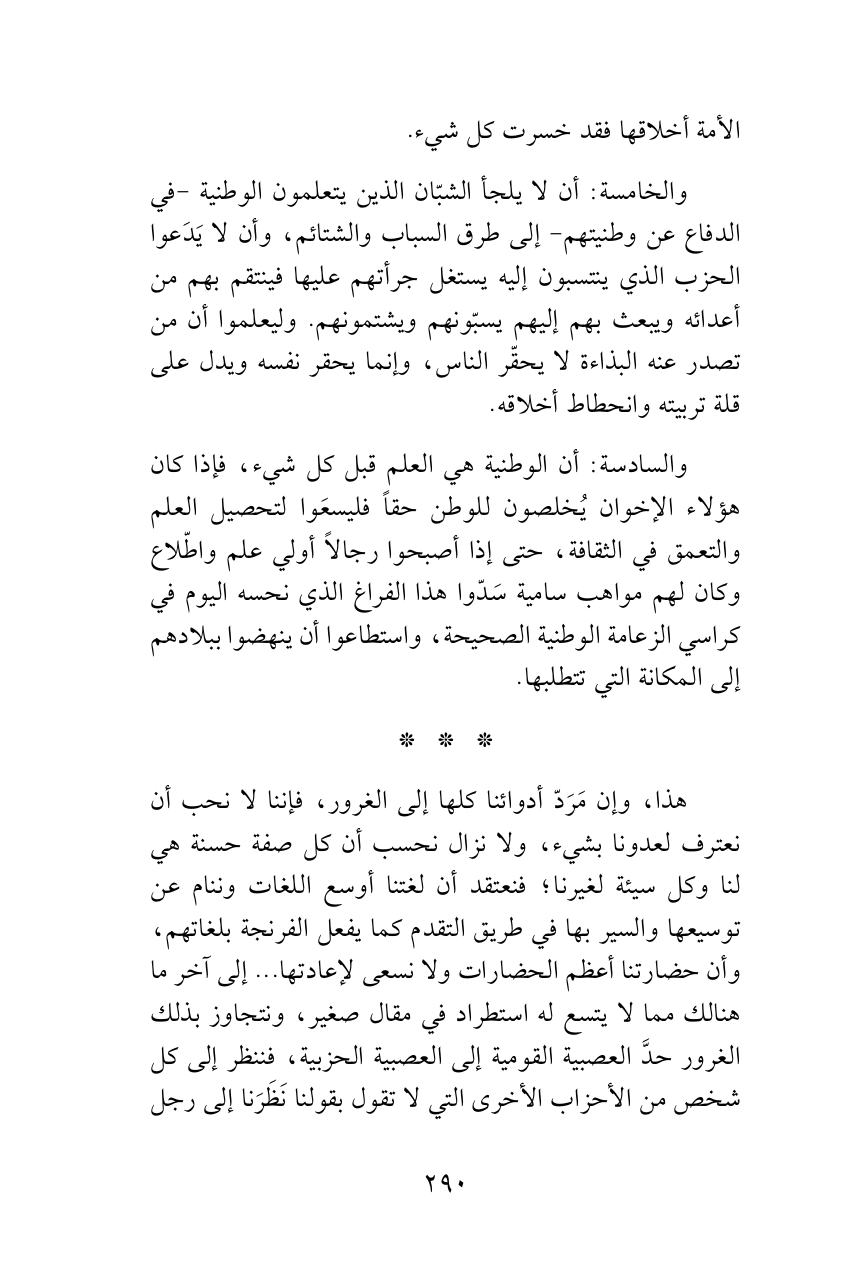 الأمة أخلاقها فقد خسرت كل شيء.

والخامسة: أن لا يلجأ الشبّان الذين يتعلمون الوطنية -في الدفاع عن وطنيتهم- إلى طرق السباب والشتائم، وأن لا يَدَعوا الحزب الذي ينتسبون إليه يستغل جرأتهم عليها فينتقم بهم من أعدائه ويبعث بهم إليهم يسبّونهم ويشتمونهم. وليعلموا أن من تصدر عنه البذاءة لا يحقّر الناس، وإنما يحقر نفسه ويدل على قلة تربيته وانحطاط أخلاقه.

والسادسة: أن الوطنية هي العلم قبل كل شيء، فإذا كان هؤلاء الإخوان يُخلصون للوطن حقاً فليسعَوا لتحصيل العلم والتعمق في الثقافة، حتى إذا أصبحوا رجالاً أولي علم واطّلاع وكان لهم مواهب سامية سَدّوا هذا الفراغ الذي نحسه اليوم في كراسي الزعامة الوطنية الصحيحة، واستطاعوا أن ينهضوا ببلادهم إلى المكانة التي تتطلبها.

* * *

هذا، وإن مَرَدّ أدوائنا كلها إلى الغرور، فإننا لا نحب أن نعترف لعدونا بشيء، ولا نزال نحسب أن كل صفة حسنة هي لنا وكل سيئة لغيرنا؛ فنعتقد أن لغتنا أوسع اللغات وننام عن توسيعها والسير بها في طريق التقدم كما يفعل الفرنجة بلغاتهم، وأن حضارتنا أعظم الحضارات ولا نسعى لإعادتها... إلى آخر ما هنالك مما لا يتسع له استطراد في مقال صغير، ونتجاوز بذلك الغرور حدَّ العصبية القومية إلى العصبية الحزبية، فننظر إلى كل شخص من الأحزاب الأخرى التي لا تقول بقولنا نَظَرَنا إلى رجل

٢٩٠